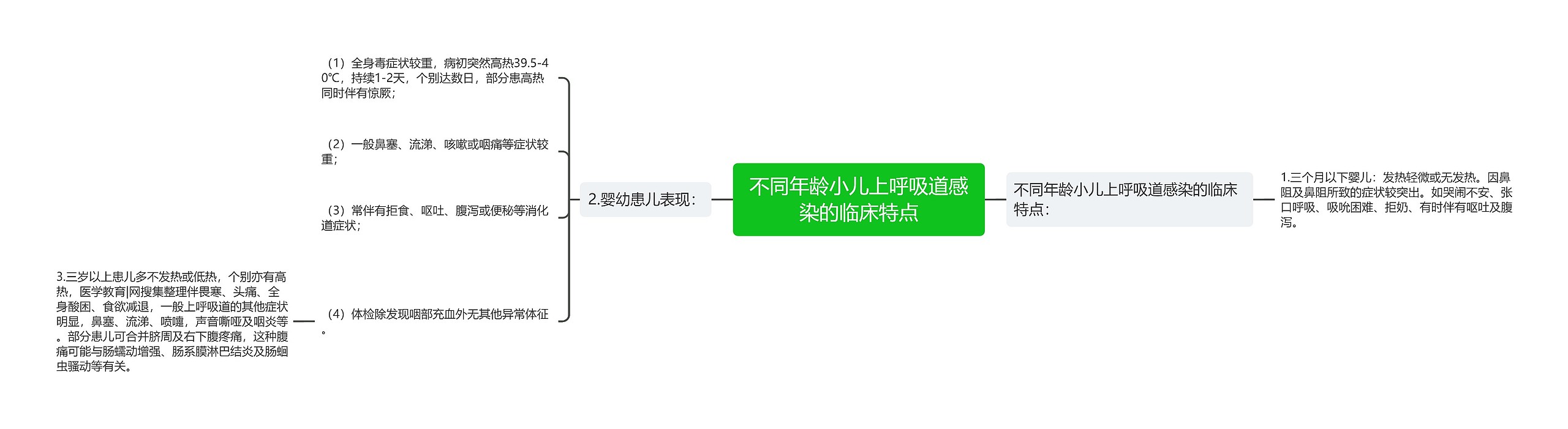 不同年龄小儿上呼吸道感染的临床特点

不同年龄小儿上呼吸道感染的临床特点：

1.三个月以下婴儿：发热轻微或无发热。因鼻阻及鼻阻所致的症状较突出。如哭闹不安、张口呼吸、吸吮困难、拒奶、有时伴有呕吐及腹泻。

2.婴幼患儿表现：

（1）全身毒症状较重，病初突然高热39.5-40℃，持续1-2天，个别达数日，部分患高热同时伴有惊厥；

（2）一般鼻塞、流涕、咳嗽或咽痛等症状较重；

（3）常伴有拒食、呕吐、腹泻或便秘等消化道症状；

（4）体检除发现咽部充血外无其他异常体征。

3.三岁以上患儿多不发热或低热，个别亦有高热，医学教育|网搜集整理伴畏寒、头痛、全身酸困、食欲减退，一般上呼吸道的其他症状明显，鼻塞、流涕、喷嚏，声音嘶哑及咽炎等。部分患儿可合并脐周及右下腹疼痛，这种腹痛可能与肠蠕动增强、肠系膜淋巴结炎及肠蛔虫骚动等有关。